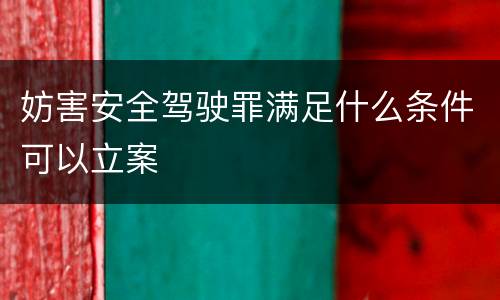 妨害安全驾驶罪满足什么条件可以立案